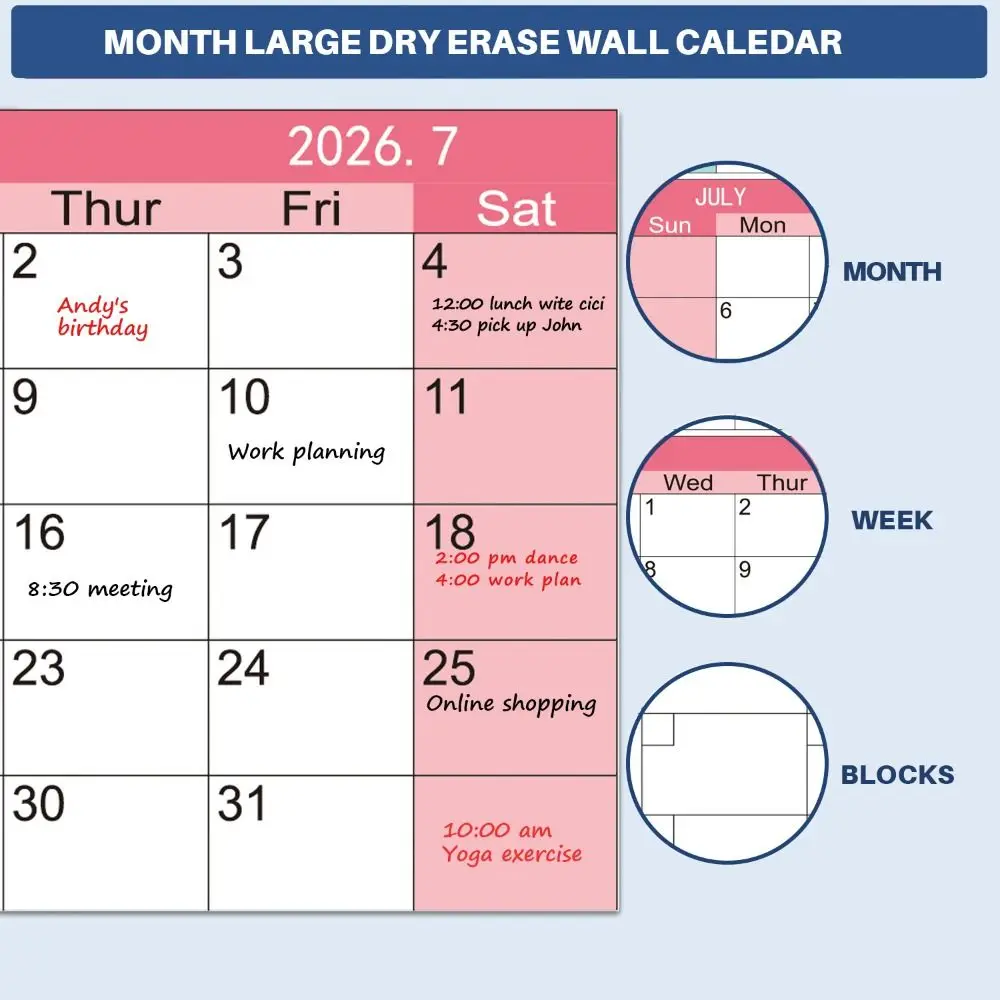 MONTH LARGE DRY ERASE WALL CALEDAR

2026. 7

| Thur | Fri | Sat |
|---|---|---|
| 2 Andy's birthday | 3 | 4 12:00 lunch wite cici 4:30 pick up John |
| 9 | 10 Work planning | 11 |
| 16 8:30 meeting | 17 | 18 2:00 pm dance 4:00 work plan |
| 23 | 24 | 25 Online shopping |
| 30 | 31 | 10:00 am Yoga exercise |

JULY
Sun Mon
6

MONTH

Wed Thur
1 2
8 9

WEEK

BLOCKS